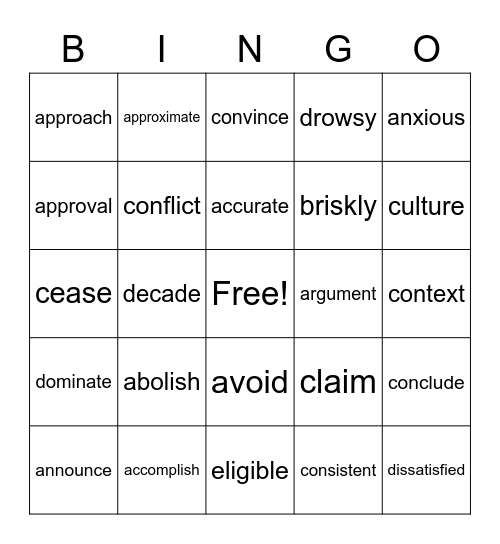 | B | I | N | G | O |
|---|---|---|---|---|
| approach | approximate | convince | drowsy | anxious |
| approval | conflict | accurate | briskly | culture |
| cease | decade | Free! | argument | context |
| dominate | abolish | avoid | claim | conclude |
| announce | accomplish | eligible | consistent | dissatisfied |